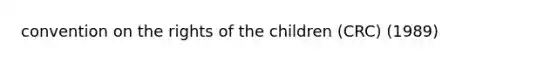 convention on the rights of the children (CRC) (1989)